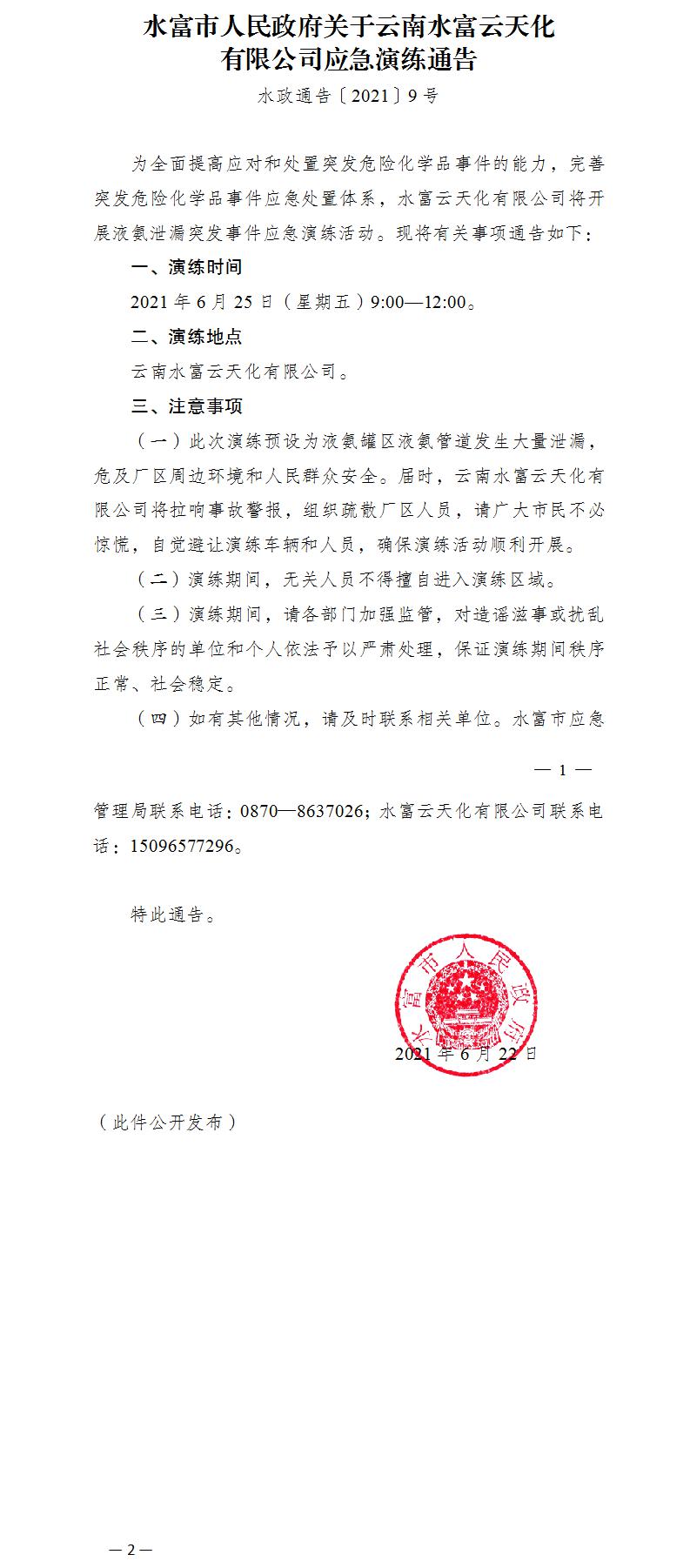 水富市人民政府关于云南水富云天化有限公司应急演练通告

水政通告〔2021〕9号

为全面提高应对和处置突发危险化学品事件的能力，完善突发危险化学品事件应急处置体系，水富云天化有限公司将开展液氨泄漏突发事件应急演练活动。现将有关事项通告如下：

一、演练时间

2021年6月25日（星期五）9:00—12:00。

二、演练地点

云南水富云天化有限公司。

三、注意事项

（一）此次演练预设为液氨罐区液氨管道发生大量泄漏，危及厂区周边环境和人民群众安全。届时，云南水富云天化有限公司将拉响事故警报，组织疏散厂区人员，请广大市民不必惊慌，自觉避让演练车辆和人员，确保演练活动顺利开展。

（二）演练期间，无关人员不得擅自进入演练区域。

（三）演练期间，请各部门加强监管，对造谣滋事或扰乱社会秩序的单位和个人依法予以严肃处理，保证演练期间秩序正常、社会稳定。

（四）如有其他情况，请及时联系相关单位。水富市应急

— 1 —

管理局联系电话：0870—8637026；水富云天化有限公司联系电话：15096577296。

特此通告。

水富市人民政府

2021年6月22日

（此件公开发布）

— 2 —